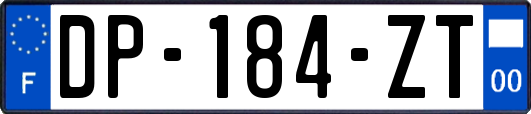 F
DP-184-ZT
00